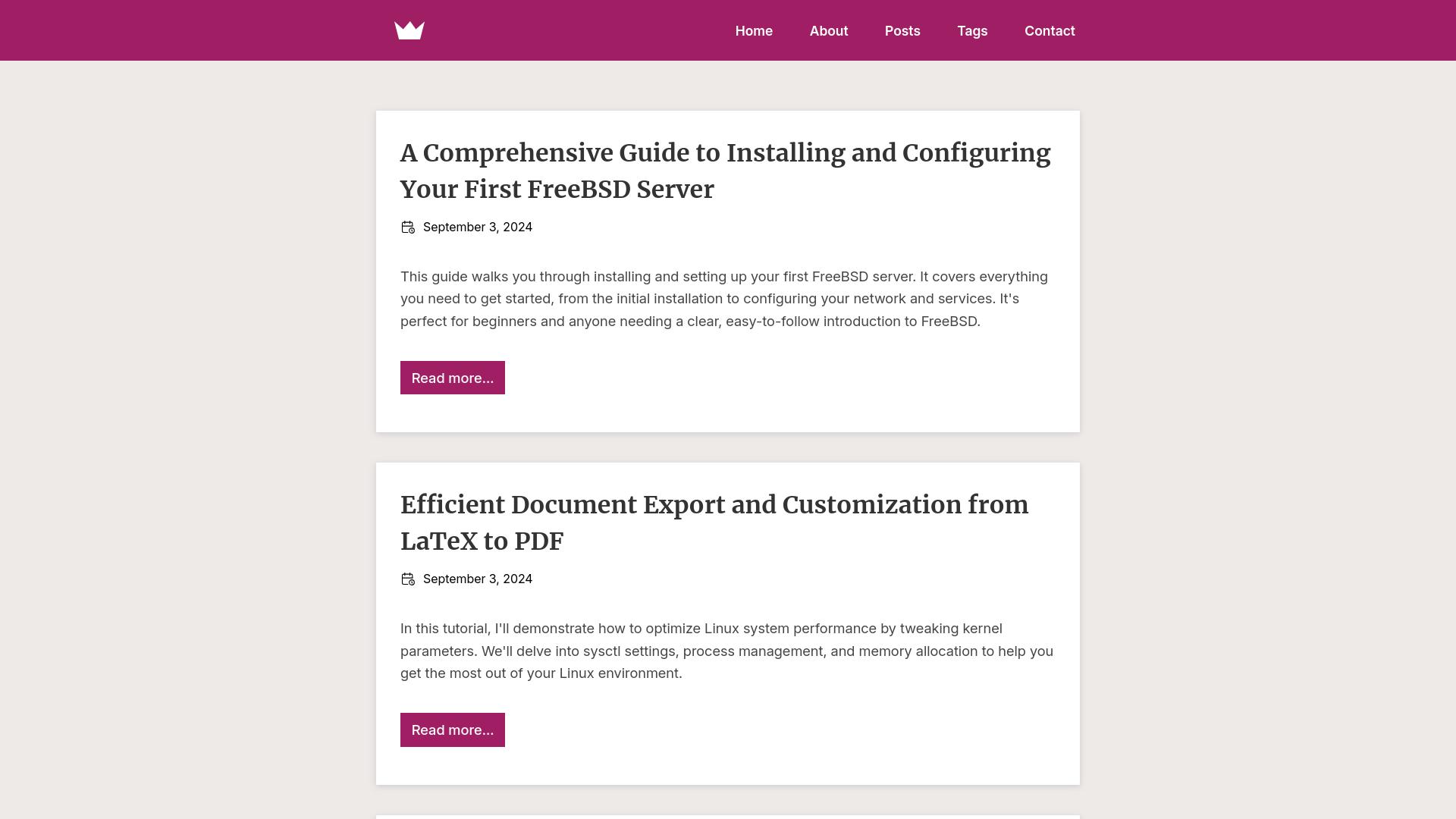 Home About Posts Tags Contact

A Comprehensive Guide to Installing and Configuring Your First FreeBSD Server

September 3, 2024

This guide walks you through installing and setting up your first FreeBSD server. It covers everything you need to get started, from the initial installation to configuring your network and services. It's perfect for beginners and anyone needing a clear, easy-to-follow introduction to FreeBSD.

Read more...

Efficient Document Export and Customization from LaTeX to PDF

September 3, 2024

In this tutorial, I'll demonstrate how to optimize Linux system performance by tweaking kernel parameters. We'll delve into sysctl settings, process management, and memory allocation to help you get the most out of your Linux environment.

Read more...